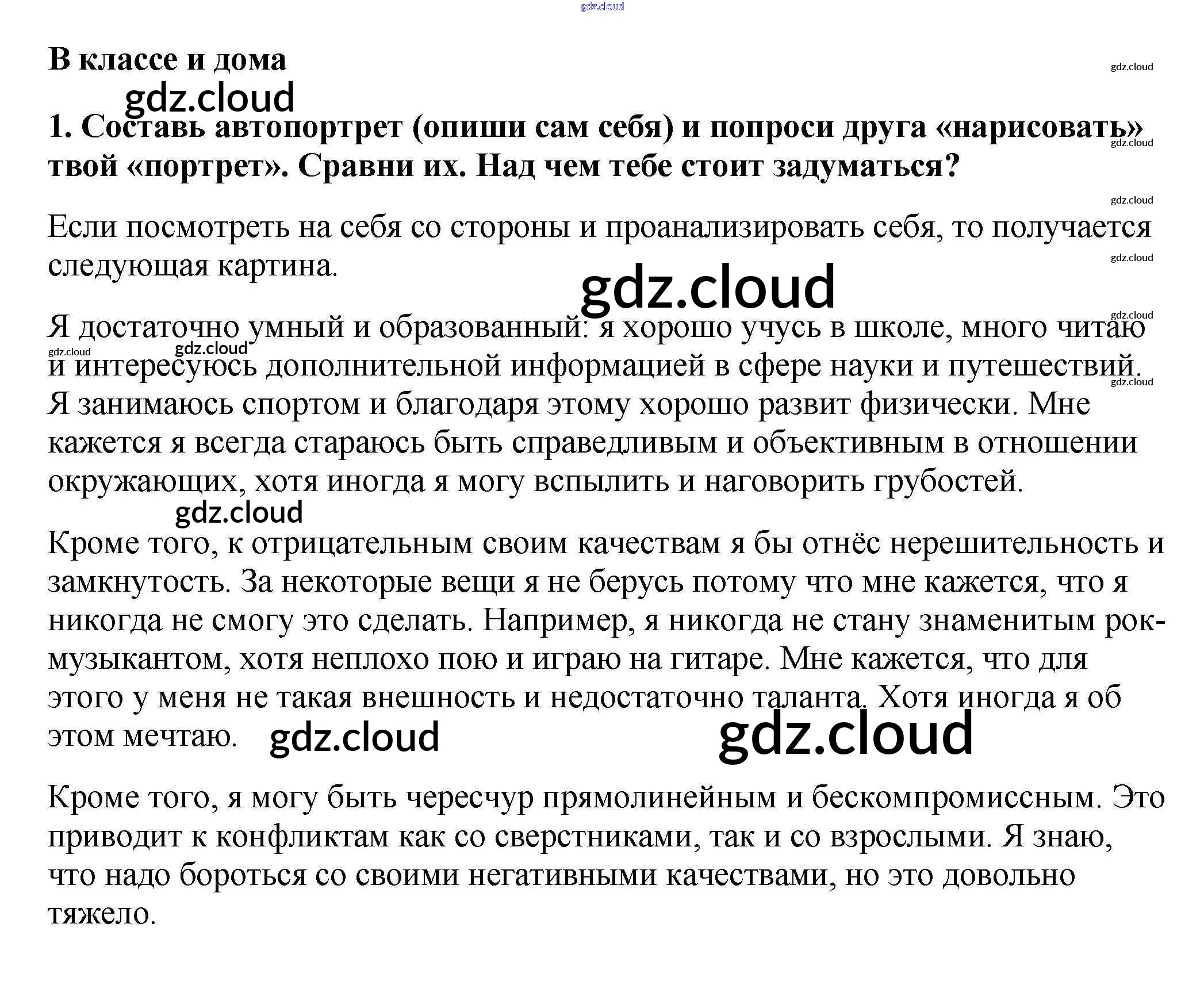 В классе и дома

1. Составь автопортрет (опиши сам себя) и попроси друга «нарисовать» твой «портрет». Сравни их. Над чем тебе стоит задуматься?

Если посмотреть на себя со стороны и проанализировать себя, то получается следующая картина.

Я достаточно умный и образованный: я хорошо учусь в школе, много читаю и интересуюсь дополнительной информацией в сфере науки и путешествий. Я занимаюсь спортом и благодаря этому хорошо развит физически. Мне кажется я всегда стараюсь быть справедливым и объективным в отношении окружающих, хотя иногда я могу вспылить и наговорить грубостей.

Кроме того, к отрицательным своим качествам я бы отнёс нерешительность и замкнутость. За некоторые вещи я не берусь потому что мне кажется, что я никогда не смогу это сделать. Например, я никогда не стану знаменитым рок-музыкантом, хотя неплохо пою и играю на гитаре. Мне кажется, что для этого у меня не такая внешность и недостаточно таланта. Хотя иногда я об этом мечтаю.

Кроме того, я могу быть чересчур прямолинейным и бескомпромиссным. Это приводит к конфликтам как со сверстниками, так и со взрослыми. Я знаю, что надо бороться со своими негативными качествами, но это довольно тяжело.

gdz.cloud